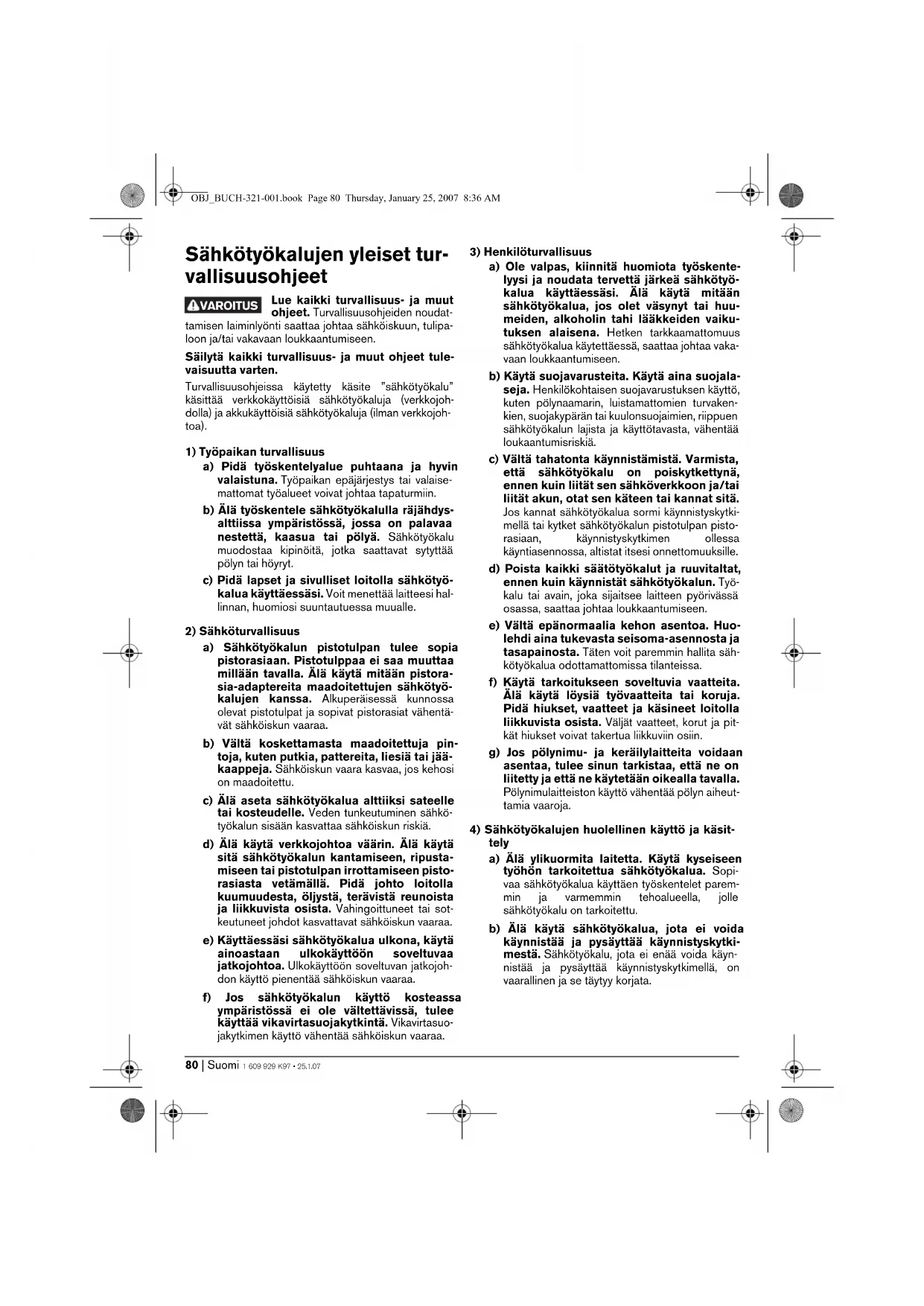 OBJ_BUCH-321-001.book Page 80 Thursday, January 25, 2007 8:36 AM

Sähkötyökalujen yleiset turvallisuusohjeet

VAROITUS Lue kaikki turvallisuus- ja muut ohjeet. Turvallisuusohjeiden noudattamisen laiminlyönti saattaa johtaa sähköiskuun, tulipaloon ja/tai vakavaan loukkaantumiseen.

Säilytä kaikki turvallisuus- ja muut ohjeet tulevaisuutta varten.

Turvallisuusohjeissa käytetty käsite "sähkötyökalu" käsittää verkkokäyttöisiä sähkötyökaluja (verkkojohdolla) ja akkukäyttöisiä sähkötyökaluja (ilman verkkojohtoa).

1) Työpaikan turvallisuus

a) Pidä työskentelyalue puhtaana ja hyvin valaistuna. Työpaikan epäjärjestys tai valaisemattomat työalueet voivat johtaa tapaturmiin.

b) Älä työskentele sähkötyökalulla räjähdysalttiissa ympäristössä, jossa on palavaa nestettä, kaasua tai pölyä. Sähkötyökalu muodostaa kipinöitä, jotka saattavat sytyttää pölyn tai höyryt.

c) Pidä lapset ja sivulliset loitolla sähkötyökalua käyttäessäsi. Voit menettää laitteesi hallinnan, huomiosi suuntautuessa muualle.

2) Sähköturvallisuus

a) Sähkötyökalun pistotulpan tulee sopia pistorasiaan. Pistotulppaa ei saa muuttaa millään tavalla. Älä käytä mitään pistorasia-adaptereita maadoitettujen sähkötyökalujen kanssa. Alkuperäisessä kunnossa olevat pistotulpat ja sopivat pistorasiat vähentävät sähköiskun vaaraa.

b) Vältä koskettamasta maadoitettuja pintoja, kuten putkia, pattereita, liesiä tai jääkaappeja. Sähköiskun vaara kasvaa, jos kehosi on maadoitettu.

c) Älä aseta sähkötyökalua alttiiksi sateelle tai kosteudelle. Veden tunkeutuminen sähkötyökalun sisään kasvattaa sähköiskun riskiä.

d) Älä käytä verkkojohtoa väärin. Älä käytä sitä sähkötyökalun kantamiseen, ripustamiseen tai pistotulpan irrottamiseen pistorasiasta vetämällä. Pidä johto loitolla kuumuudesta, öljystä, terävistä reunoista ja liikkuvista osista. Vahingoittuneet tai sotkeutuneet johdot kasvattavat sähköiskun vaaraa.

e) Käyttäessäsi sähkötyökalua ulkona, käytä ainoastaan ulkokäyttöön soveltuvaa jatkojohtoa. Ulkokäyttöön soveltuvan jatkojohdon käyttö pienentää sähköiskun vaaraa.

f) Jos sähkötyökalun käyttö kosteassa ympäristössä ei ole vältettävissä, tulee käyttää vikavirtasuojakytkintä. Vikavirtasuojakytkimen käyttö vähentää sähköiskun vaaraa.

3) Henkilöturvallisuus

a) Ole valpas, kiinnitä huomiota työskentelyysi ja noudata tervettä järkeä sähkötyökalua käyttäessäsi. Älä käytä mitään sähkötyökalua, jos olet väsynyt tai huumeiden, alkoholin tahi lääkkeiden vaikutuksen alaisena. Hetken tarkkaamattomuus sähkötyökalua käytettäessä, saattaa johtaa vakavaan loukkaantumiseen.

b) Käytä suojavarusteita. Käytä aina suojalaseja. Henkilökohtaisen suojavarustuksen käyttö, kuten pölynaamarin, luistamattomien turvakenkien, suojakypärän tai kuulonsuojaimien, riippuen sähkötyökalun lajista ja käyttötavasta, vähentää loukaantumisriskiä.

c) Vältä tahatonta käynnistämistä. Varmista, että sähkötyökalu on poiskytkettynä, ennen kuin liität sen sähköverkkoon ja/tai liität akun, otat sen käteen tai kannat sitä. Jos kannat sähkötyökalua sormi käynnistyskytkimellä tai kytket sähkötyökalun pistotulpan pistorasiaan, käynnistyskytkimen ollessa käyntiasennossa, altistat itsesi onnettomuuksille.

d) Poista kaikki säätötyökalut ja ruuvitaltat, ennen kuin käynnistät sähkötyökalun. Työkalu tai avain, joka sijaitsee laitteen pyörivässä osassa, saattaa johtaa loukkaantumiseen.

e) Vältä epänormaalia kehon asentoa. Huolehdi aina tukevasta seisoma-asennosta ja tasapainosta. Täten voit paremmin hallita sähkötyökalua odottamattomissa tilanteissa.

f) Käytä tarkoitukseen soveltuvia vaatteita. Älä käytä löysiä työvaatteita tai koruja. Pidä hiukset, vaatteet ja käsineet loitolla liikkuvista osista. Väljät vaatteet, korut ja pitkät hiukset voivat takertua liikkuviin osiin.

g) Jos pölynimu- ja keräilylaitteita voidaan asentaa, tulee sinun tarkistaa, että ne on liitetty ja että ne käytetään oikealla tavalla. Pölynimulaitteiston käyttö vähentää pölyn aiheuttamia vaaroja.

4) Sähkötyökalujen huolellinen käyttö ja käsittely

a) Älä ylikuormita laitetta. Käytä kyseiseen työhön tarkoitettua sähkötyökalua. Sopivaa sähkötyökalua käyttäen työskentelet paremmin ja varmemmin tehoalueella, jolle sähkötyökalu on tarkoitettu.

b) Älä käytä sähkötyökalua, jota ei voida käynnistää ja pysäyttää käynnistyskytkimestä. Sähkötyökalu, jota ei enää voida käynnistää ja pysäyttää käynnistyskytkimellä, on vaarallinen ja se täytyy korjata.

80 | Suomi 1 609 929 K97 • 25.1.07